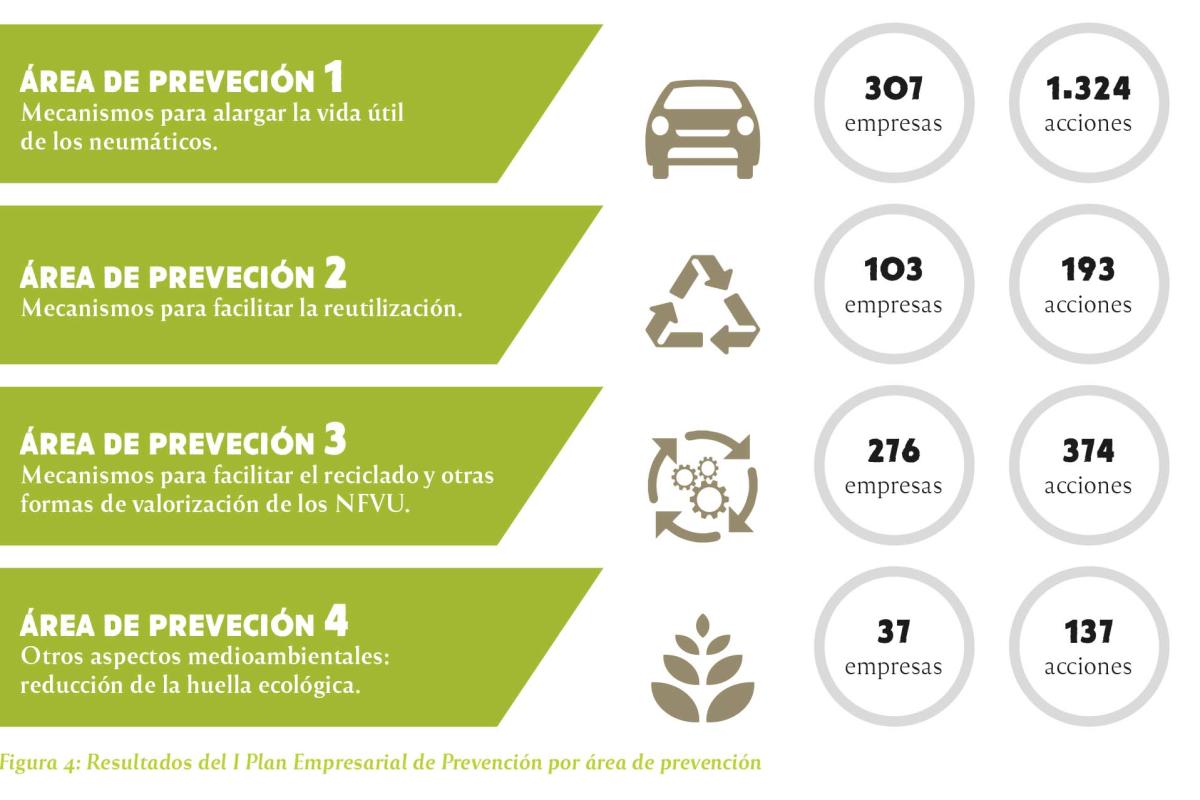 ÁREA DE PREVECIÓN 1
Mecanismos para alargar la vida útil de los neumáticos.

307
empresas

1.324
acciones

ÁREA DE PREVECIÓN 2
Mecanismos para facilitar la reutilización.

103
empresas

193
acciones

ÁREA DE PREVECIÓN 3
Mecanismos para facilitar el reciclado y otras formas de valorización de los NFVU.

276
empresas

374
acciones

ÁREA DE PREVECIÓN 4
Otros aspectos medioambientales: reducción de la huella ecológica.

37
empresas

137
acciones

Figura 4: Resultados del I Plan Empresarial de Prevención por área de prevención